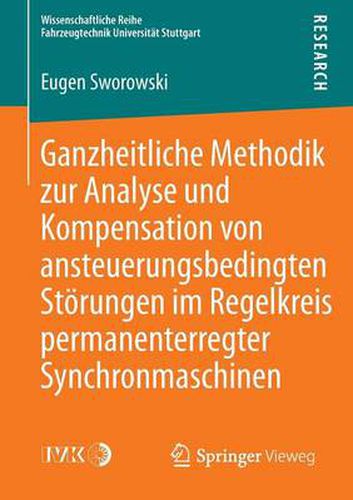 Wissenschaftliche Reihe
Fahrzeugtechnik Universität Stuttgart

RESEARCH

Eugen Sworowski

Ganzheitliche Methodik zur Analyse und Kompensation von ansteuerungsbedingten Störungen im Regelkreis permanenterregter Synchronmaschinen

IVK

Springer Vieweg